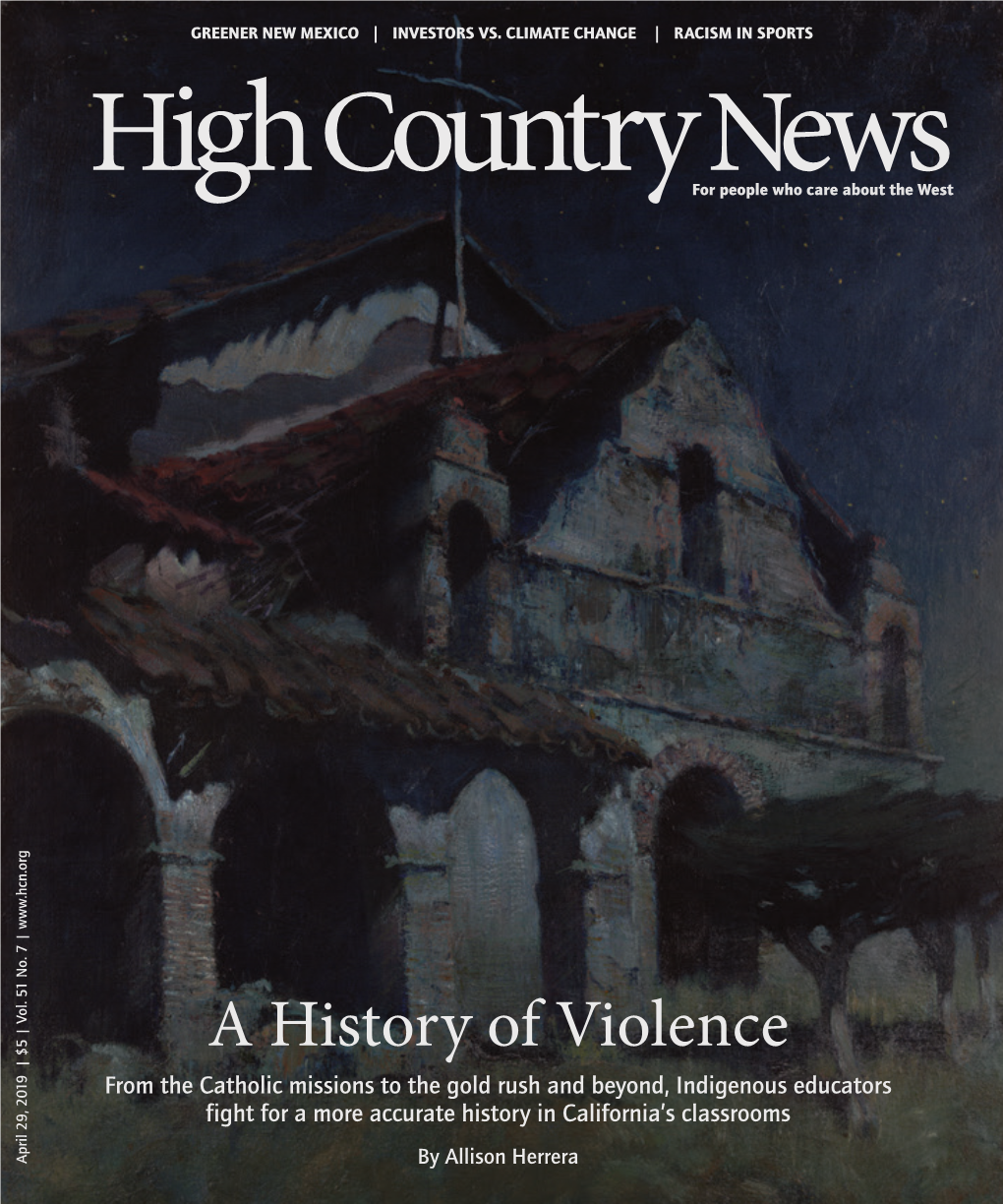 GREENER NEW MEXICO | INVESTORS VS. CLIMATE CHANGE | RACISM IN SPORTS

High Country News

For people who care about the West

April 29, 2019 | $5 | Vol. 51 No. 7 | www.hcn.org

A History of Violence

From the Catholic missions to the gold rush and beyond, Indigenous educators fight for a more accurate history in California's classrooms

By Allison Herrera